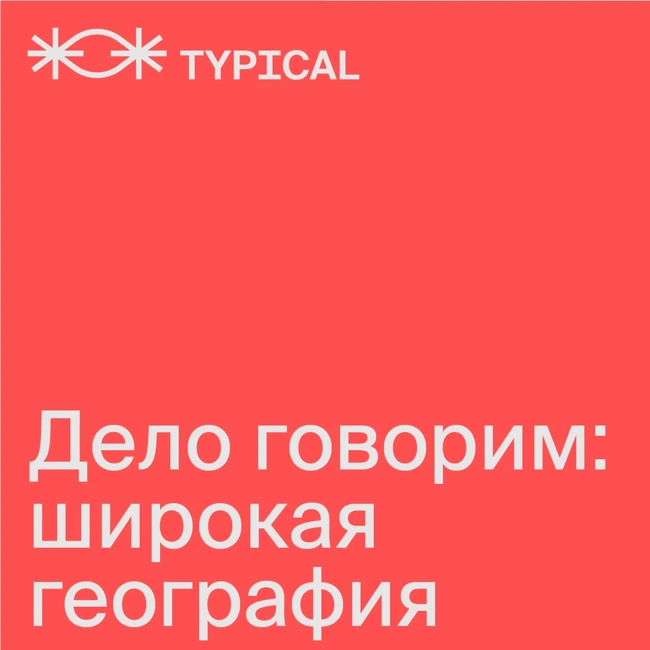 TYPICAL

Дело говорим: широкая география